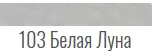 103 Белая Луна